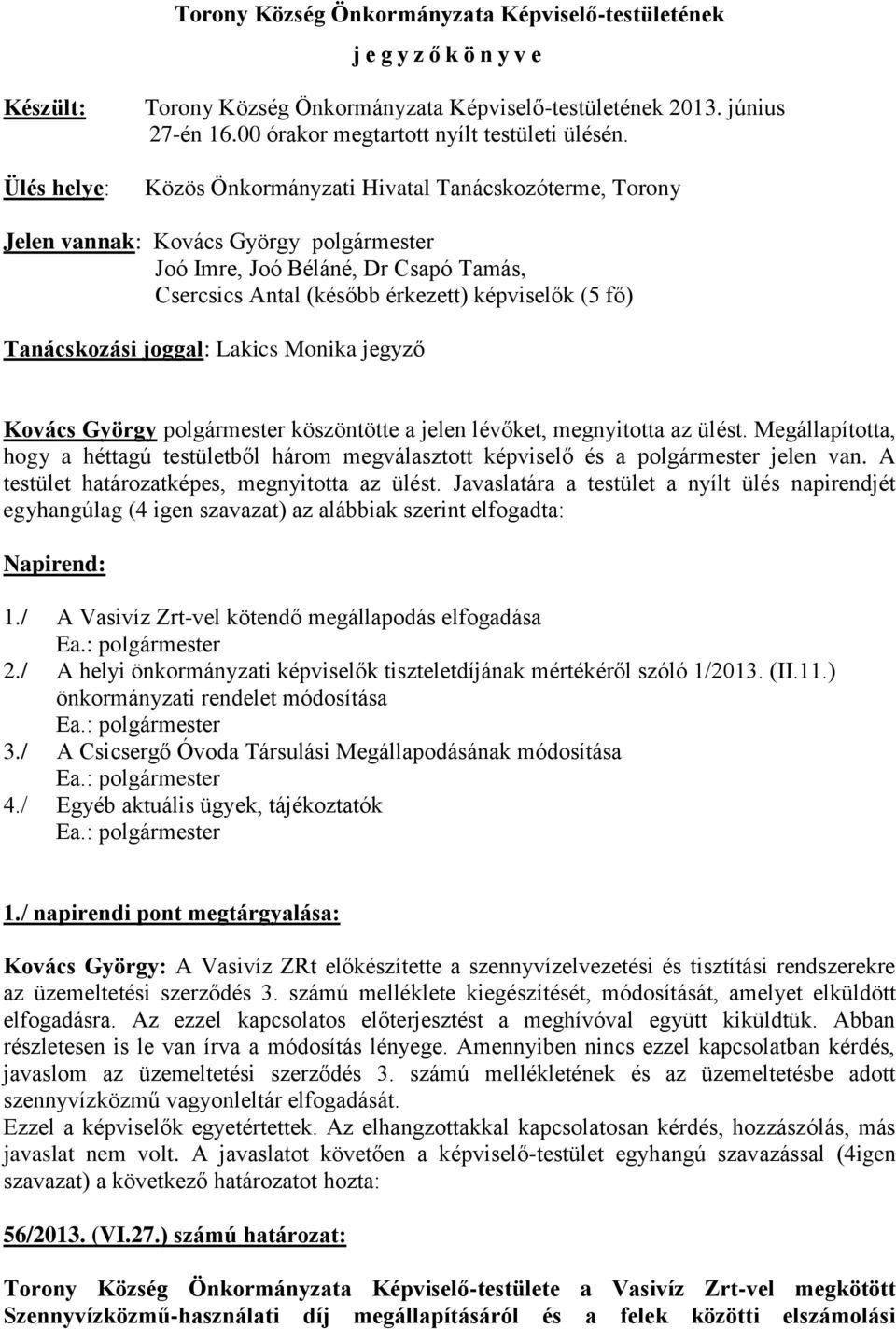 Torony Község Önkormányzata Képviselő-testületének

j e g y z ő k ö n y v e

Készült: Torony Község Önkormányzata Képviselő-testületének 2013. június 27-én 16.00 órakor megtartott nyílt testületi ülésén.

Ülés helye: Közös Önkormányzati Hivatal Tanácskozóterme, Torony

Jelen vannak: Kovács György polgármester
Joó Imre, Joó Béláné, Dr Csapó Tamás,
Csercsics Antal (később érkezett) képviselők (5 fő)

Tanácskozási joggal: Lakics Monika jegyző

Kovács György polgármester köszöntötte a jelen lévőket, megnyitotta az ülést. Megállapította, hogy a héttagú testületből három megválasztott képviselő és a polgármester jelen van. A testület határozatképes, megnyitotta az ülést. Javaslatára a testület a nyílt ülés napirendjét egyhangúlag (4 igen szavazat) az alábbiak szerint elfogadta:

Napirend:

1./ A Vasivíz Zrt-vel kötendő megállapodás elfogadása
Ea.: polgármester
2./ A helyi önkormányzati képviselők tiszteletdíjának mértékéről szóló 1/2013. (II.11.) önkormányzati rendelet módosítása
Ea.: polgármester
3./ A Csicsergő Óvoda Társulási Megállapodásának módosítása
Ea.: polgármester
4./ Egyéb aktuális ügyek, tájékoztatók
Ea.: polgármester

1./ napirendi pont megtárgyalása:

Kovács György: A Vasivíz ZRt előkészítette a szennyvízelvezetési és tisztítási rendszerekre az üzemeltetési szerződés 3. számú melléklete kiegészítését, módosítását, amelyet elküldött elfogadásra. Az ezzel kapcsolatos előterjesztést a meghívóval együtt kiküldtük. Abban részletesen is le van írva a módosítás lényege. Amennyiben nincs ezzel kapcsolatban kérdés, javaslom az üzemeltetési szerződés 3. számú mellékletének és az üzemeltetésbe adott szennyvízközmű vagyonleltár elfogadását.
Ezzel a képviselők egyetértettek. Az elhangzottakkal kapcsolatosan kérdés, hozzászólás, más javaslat nem volt. A javaslatot követően a képviselő-testület egyhangú szavazással (4igen szavazat) a következő határozatot hozta:

56/2013. (VI.27.) számú határozat:

Torony Község Önkormányzata Képviselő-testülete a Vasivíz Zrt-vel megkötött Szennyvízközmű-használati díj megállapításáról és a felek közötti elszámolási